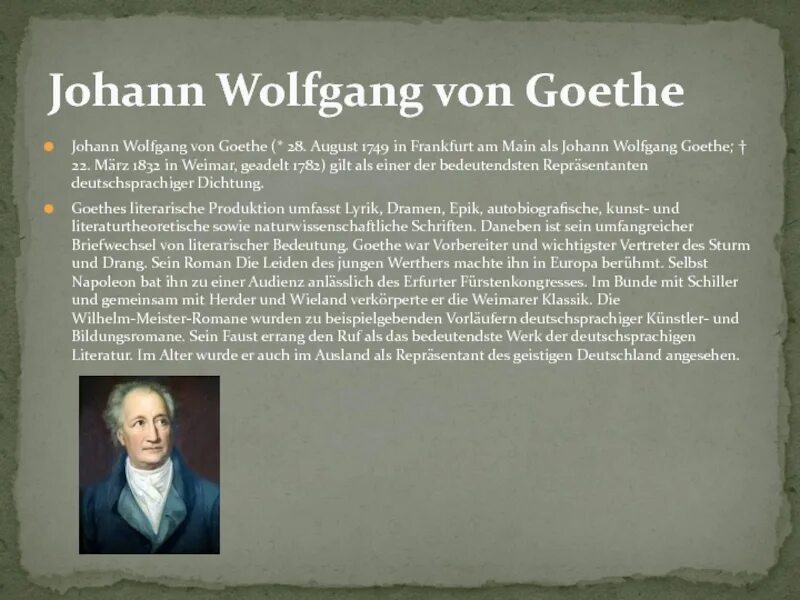 Johann Wolfgang von Goethe

Johann Wolfgang von Goethe (* 28. August 1749 in Frankfurt am Main als Johann Wolfgang Goethe; † 22. März 1832 in Weimar, geadelt 1782) gilt als einer der bedeutendsten Repräsentanten deutschsprachiger Dichtung.

Goethes literarische Produktion umfasst Lyrik, Dramen, Epik, autobiografische, kunst- und literaturtheoretische sowie naturwissenschaftliche Schriften. Daneben ist sein umfangreicher Briefwechsel von literarischer Bedeutung. Goethe war Vorbereiter und wichtigster Vertreter des Sturm und Drang. Sein Roman Die Leiden des jungen Werthers machte ihn in Europa berühmt. Selbst Napoleon bat ihn zu einer Audienz anlässlich des Erfurter Fürstenkongresses. Im Bunde mit Schiller und gemeinsam mit Herder und Wieland verkörperte er die Weimarer Klassik. Die Wilhelm-Meister-Romane wurden zu beispielgebenden Vorläufern deutschsprachiger Künstler- und Bildungsromane. Sein Faust errang den Ruf als das bedeutendste Werk der deutschsprachigen Literatur. Im Alter wurde er auch im Ausland als Repräsentant des geistigen Deutschland angesehen.